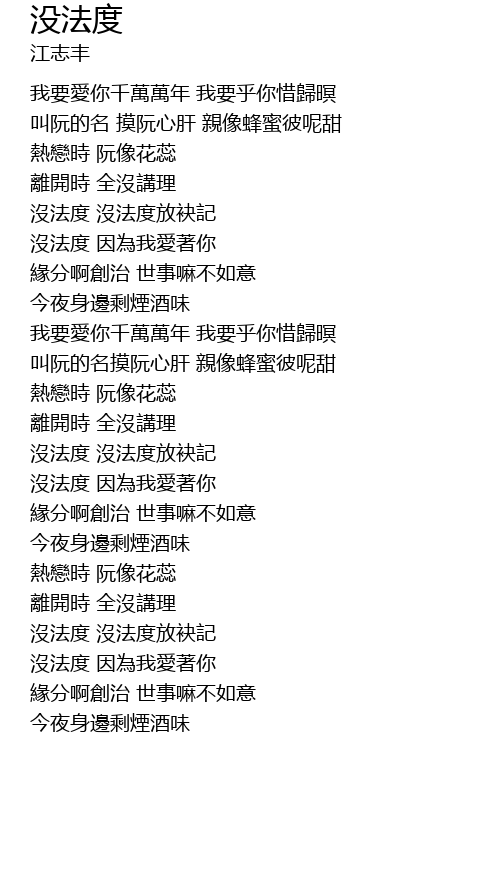 没法度
江志丰

我要愛你千萬萬年 我要乎你惜歸暝
叫阮的名 摸阮心肝 親像蜂蜜彼呢甜
熱戀時 阮像花蕊
離開時 全沒講理
沒法度 沒法度放袂記
沒法度 因為我愛著你
緣分啊創治 世事嘛不如意
今夜身邊剩煙酒味
我要愛你千萬萬年 我要乎你惜歸暝
叫阮的名摸阮心肝 親像蜂蜜彼呢甜
熱戀時 阮像花蕊
離開時 全沒講理
沒法度 沒法度放袂記
沒法度 因為我愛著你
緣分啊創治 世事嘛不如意
今夜身邊剩煙酒味
熱戀時 阮像花蕊
離開時 全沒講理
沒法度 沒法度放袂記
沒法度 因為我愛著你
緣分啊創治 世事嘛不如意
今夜身邊剩煙酒味